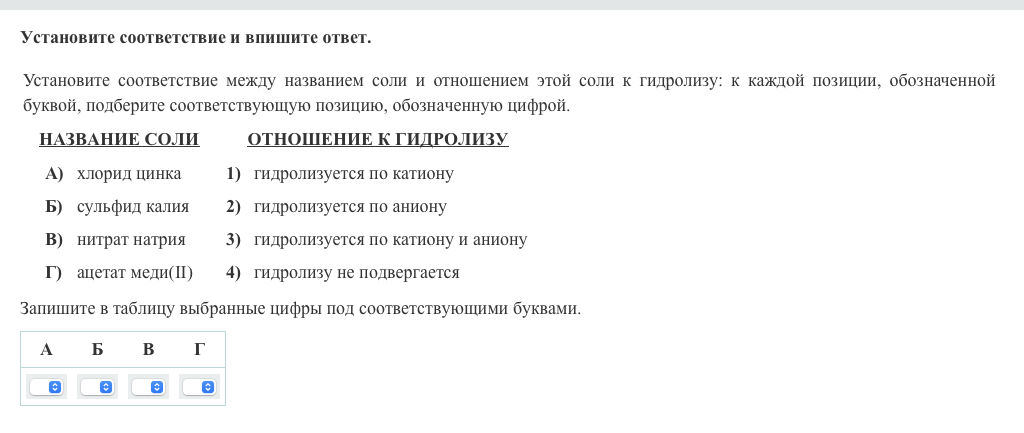 Установите соответствие и впишите ответ.

Установите соответствие между названием соли и отношением этой соли к гидролизу: к каждой позиции, обозначенной буквой, подберите соответствующую позицию, обозначенную цифрой.

НАЗВАНИЕ СОЛИ

А) хлорид цинка
Б) сульфид калия
В) нитрат натрия
Г) ацетат меди(II)

ОТНОШЕНИЕ К ГИДРОЛИЗУ

1) гидролизуется по катиону
2) гидролизуется по аниону
3) гидролизуется по катиону и аниону
4) гидролизу не подвергается

Запишите в таблицу выбранные цифры под соответствующими буквами.

| А | Б | В | Г |
|---|---|---|---|
|  |  |  |  |